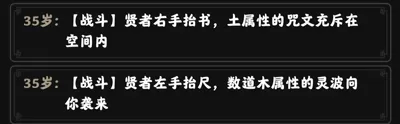 35岁：【战斗】贤者右手抬书，土属性的咒文充斥在空间内

35岁：【战斗】贤者左手抬尺，数道木属性的灵波向你袭来